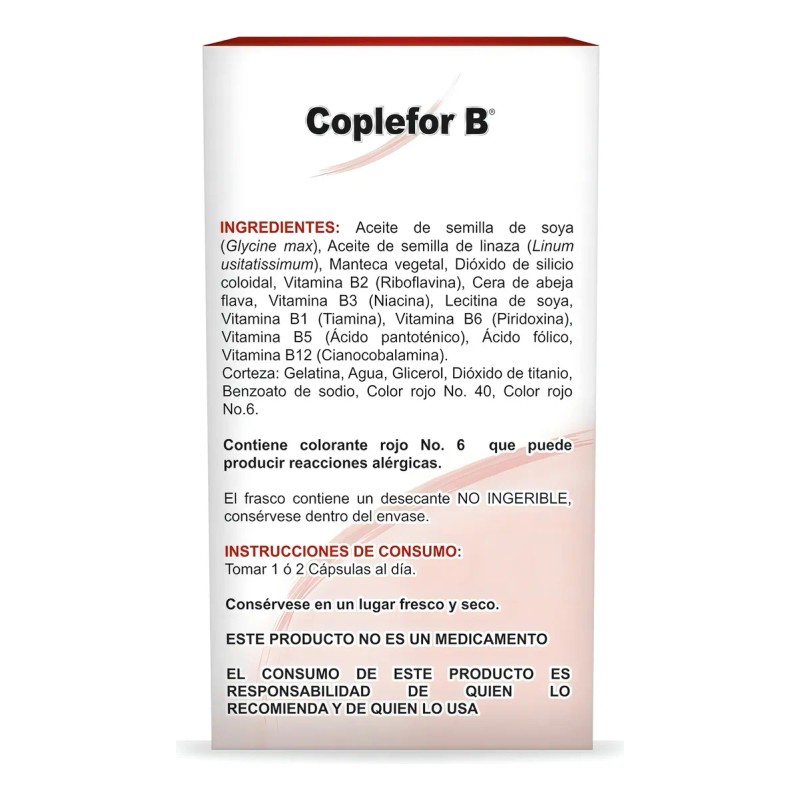 Coplefor B®

INGREDIENTES: Aceite de semilla de soya (Glycine max), Aceite de semilla de linaza (Linum usitatissimum), Manteca vegetal, Dióxido de silicio coloidal, Vitamina B2 (Riboflavina), Cera de abeja flava, Vitamina B3 (Niacina), Lecitina de soya, Vitamina B1 (Tiamina), Vitamina B6 (Piridoxina), Vitamina B5 (Ácido pantoténico), Ácido fólico, Vitamina B12 (Cianocobalamina).
Corteza: Gelatina, Agua, Glicerol, Dióxido de titanio, Benzoato de sodio, Color rojo No. 40, Color rojo No.6.

Contiene colorante rojo No. 6 que puede producir reacciones alérgicas.

El frasco contiene un desecante NO INGERIBLE, consérvese dentro del envase.

INSTRUCCIONES DE CONSUMO:
Tomar 1 ó 2 Cápsulas al día.

Consérvese en un lugar fresco y seco.

ESTE PRODUCTO NO ES UN MEDICAMENTO

EL CONSUMO DE ESTE PRODUCTO ES RESPONSABILIDAD DE QUIEN LO RECOMIENDA Y DE QUIEN LO USA